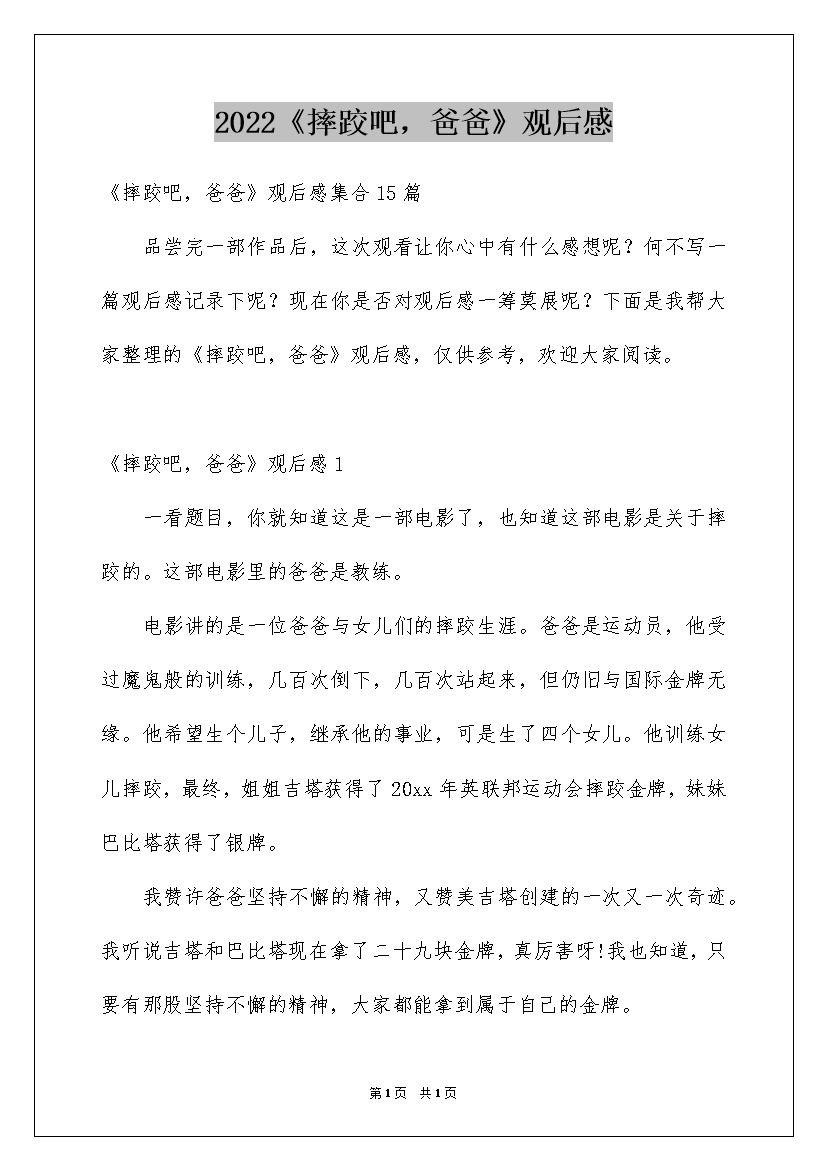 2022《摔跤吧，爸爸》观后感

《摔跤吧，爸爸》观后感集合15篇

品尝完一部作品后，这次观看让你心中有什么感想呢？何不写一篇观后感记录下呢？现在你是否对观后感一筹莫展呢？下面是我帮大家整理的《摔跤吧，爸爸》观后感，仅供参考，欢迎大家阅读。

《摔跤吧，爸爸》观后感1

一看题目，你就知道这是一部电影了，也知道这部电影是关于摔跤的。这部电影里的爸爸是教练。

电影讲的是一位爸爸与女儿们的摔跤生涯。爸爸是运动员，他受过魔鬼般的训练，几百次倒下，几百次站起来，但仍旧与国际金牌无缘。他希望生个儿子，继承他的事业，可是生了四个女儿。他训练女儿摔跤，最终，姐姐吉塔获得了20xx年英联邦运动会摔跤金牌，妹妹巴比塔获得了银牌。

我赞许爸爸坚持不懈的精神，又赞美吉塔创建的一次又一次奇迹。我听说吉塔和巴比塔现在拿了二十九块金牌，真厉害呀!我也知道，只要有那股坚持不懈的精神，大家都能拿到属于自己的金牌。

第1页 共1页